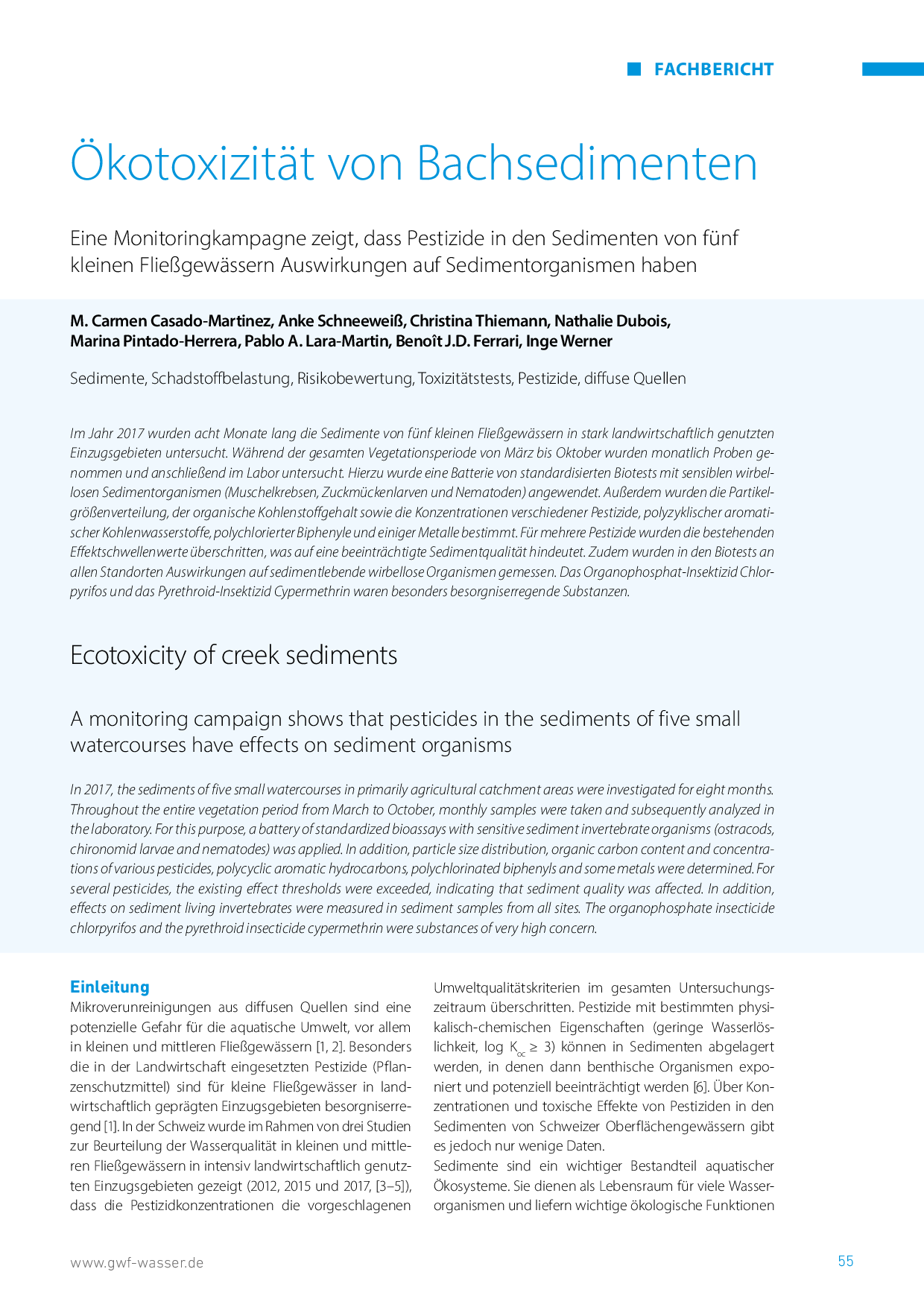 FACHBERICHT

Ökotoxizität von Bachsedimenten

Eine Monitoringkampagne zeigt, dass Pestizide in den Sedimenten von fünf kleinen Fließgewässern Auswirkungen auf Sedimentorganismen haben

M. Carmen Casado-Martinez, Anke Schneeweiß, Christina Thiemann, Nathalie Dubois, Marina Pintado-Herrera, Pablo A. Lara-Martin, Benoît J.D. Ferrari, Inge Werner

Sedimente, Schadstoffbelastung, Risikobewertung, Toxizitätstests, Pestizide, diffuse Quellen

Im Jahr 2017 wurden acht Monate lang die Sedimente von fünf kleinen Fließgewässern in stark landwirtschaftlich genutzten Einzugsgebieten untersucht. Während der gesamten Vegetationsperiode von März bis Oktober wurden monatlich Proben genommen und anschließend im Labor untersucht. Hierzu wurde eine Batterie von standardisierten Biotests mit sensiblen wirbellosen Sedimentorganismen (Muschelkrebsen, Zuckmückenlarven und Nematoden) angewendet. Außerdem wurden die Partikelgrößenverteilung, der organische Kohlenstoffgehalt sowie die Konzentrationen verschiedener Pestizide, polyzyklischer aromatischer Kohlenwasserstoffe, polychlorierter Biphenyle und einiger Metalle bestimmt. Für mehrere Pestizide wurden die bestehenden Effektschwellenwerte überschritten, was auf eine beeinträchtigte Sedimentqualität hindeutet. Zudem wurden in den Biotests an allen Standorten Auswirkungen auf sedimentlebende wirbellose Organismen gemessen. Das Organophosphat-Insektizid Chlorpyrifos und das Pyrethroid-Insektizid Cypermethrin waren besonders besorgniserregende Substanzen.

Ecotoxicity of creek sediments

A monitoring campaign shows that pesticides in the sediments of five small watercourses have effects on sediment organisms

In 2017, the sediments of five small watercourses in primarily agricultural catchment areas were investigated for eight months. Throughout the entire vegetation period from March to October, monthly samples were taken and subsequently analyzed in the laboratory. For this purpose, a battery of standardized bioassays with sensitive sediment invertebrate organisms (ostracods, chironomid larvae and nematodes) was applied. In addition, particle size distribution, organic carbon content and concentrations of various pesticides, polycyclic aromatic hydrocarbons, polychlorinated biphenyls and some metals were determined. For several pesticides, the existing effect thresholds were exceeded, indicating that sediment quality was affected. In addition, effects on sediment living invertebrates were measured in sediment samples from all sites. The organophosphate insecticide chlorpyrifos and the pyrethroid insecticide cypermethrin were substances of very high concern.

Einleitung
Mikroverunreinigungen aus diffusen Quellen sind eine potenzielle Gefahr für die aquatische Umwelt, vor allem in kleinen und mittleren Fließgewässern [1, 2]. Besonders die in der Landwirtschaft eingesetzten Pestizide (Pflanzenschutzmittel) sind für kleine Fließgewässer in landwirtschaftlich geprägten Einzugsgebieten besorgniserregend [1]. In der Schweiz wurde im Rahmen von drei Studien zur Beurteilung der Wasserqualität in kleinen und mittleren Fließgewässern in intensiv landwirtschaftlich genutzten Einzugsgebieten gezeigt (2012, 2015 und 2017, [3–5]), dass die Pestizidkonzentrationen die vorgeschlagenen Umweltqualitätskriterien im gesamten Untersuchungszeitraum überschritten. Pestizide mit bestimmten physikalisch-chemischen Eigenschaften (geringe Wasserlöslichkeit, log $K_{oc} \geq 3$) können in Sedimenten abgelagert werden, in denen dann benthische Organismen exponiert und potenziell beeinträchtigt werden [6]. Über Konzentrationen und toxische Effekte von Pestiziden in den Sedimenten von Schweizer Oberflächengewässern gibt es jedoch nur wenige Daten.
Sedimente sind ein wichtiger Bestandteil aquatischer Ökosysteme. Sie dienen als Lebensraum für viele Wasserorganismen und liefern wichtige ökologische Funktionen

www.gwf-wasser.de

55